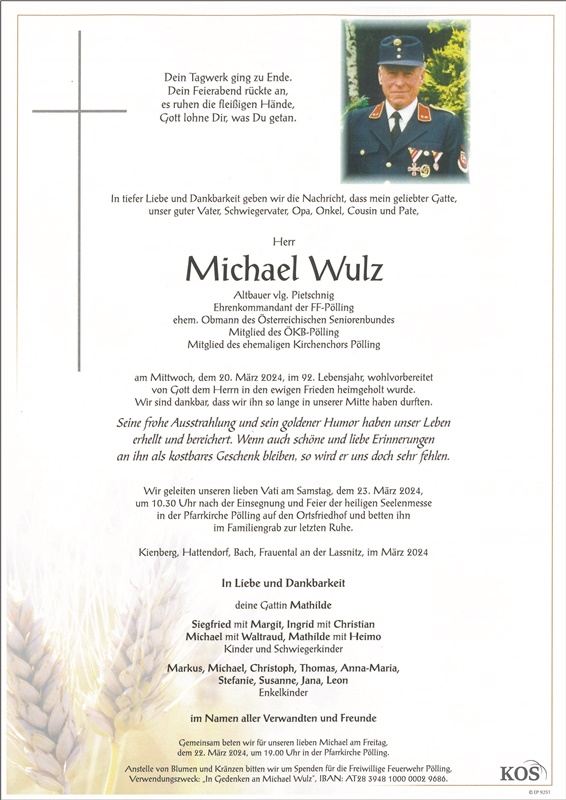 Dein Tagwerk ging zu Ende.
Dein Feierabend rückte an,
es ruhen die fleißigen Hände,
Gott lohne Dir, was Du getan.

In tiefer Liebe und Dankbarkeit geben wir die Nachricht, dass mein geliebter Gatte, unser guter Vater, Schwiegervater, Opa, Onkel, Cousin und Pate,

Herr

Michael Wulz

Altbauer vlg. Pietschnig
Ehrenkommandant der FF-Pölling
ehem. Obmann des Österreichischen Seniorenbundes
Mitglied des ÖKB-Pölling
Mitglied des ehemaligen Kirchenchors Pölling

am Mittwoch, dem 20. März 2024, im 92. Lebensjahr, wohlvorbereitet von Gott dem Herrn in den ewigen Frieden heimgeholt wurde. Wir sind dankbar, dass wir ihn so lange in unserer Mitte haben durften.

Seine frohe Ausstrahlung und sein goldener Humor haben unser Leben erhellt und bereichert. Wenn auch schöne und liebe Erinnerungen an ihn als kostbares Geschenk bleiben, so wird er uns doch sehr fehlen.

Wir geleiten unseren lieben Vati am Samstag, dem 23. März 2024, um 10.30 Uhr nach der Einsegnung und Feier der heiligen Seelenmesse in der Pfarrkirche Pölling auf den Ortsfriedhof und betten ihn im Familiengrab zur letzten Ruhe.

Kienberg, Hattendorf, Bach, Frauental an der Lassnitz, im März 2024

In Liebe und Dankbarkeit

deine Gattin Mathilde

Siegfried mit Margit, Ingrid mit Christian
Michael mit Waltraud, Mathilde mit Heimo
Kinder und Schwiegerkinder

Markus, Michael, Christoph, Thomas, Anna-Maria,
Stefanie, Susanne, Jana, Leon
Enkelkinder

im Namen aller Verwandten und Freunde

Gemeinsam beten wir für unseren lieben Michael am Freitag, dem 22. März 2024, um 19.00 Uhr in der Pfarrkirche Pölling.

Anstelle von Blumen und Kränzen bitten wir um Spenden für die Freiwillige Feuerwehr Pölling, Verwendungszweck: „In Gedenken an Michael Wulz", IBAN: AT28 3948 1000 0002 9686.

KOS
© EP 9251